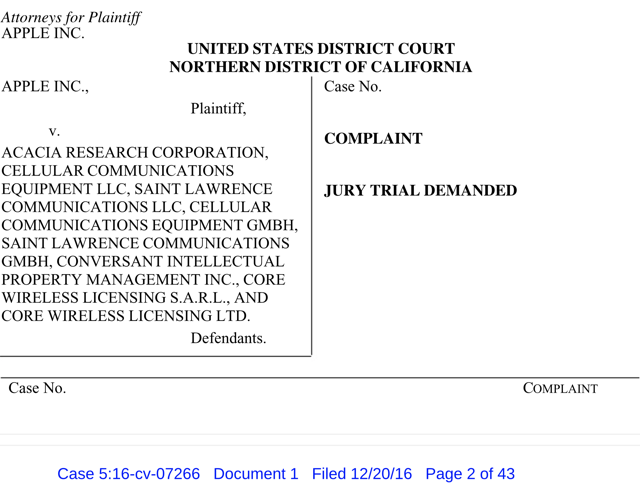 Attorneys for Plaintiff
APPLE INC.

UNITED STATES DISTRICT COURT
NORTHERN DISTRICT OF CALIFORNIA

APPLE INC.,

Plaintiff,

v.

ACACIA RESEARCH CORPORATION, CELLULAR COMMUNICATIONS EQUIPMENT LLC, SAINT LAWRENCE COMMUNICATIONS LLC, CELLULAR COMMUNICATIONS EQUIPMENT GMBH, SAINT LAWRENCE COMMUNICATIONS GMBH, CONVERSANT INTELLECTUAL PROPERTY MANAGEMENT INC., CORE WIRELESS LICENSING S.A.R.L., AND CORE WIRELESS LICENSING LTD.

Defendants.

Case No.

COMPLAINT

JURY TRIAL DEMANDED

Case No.

COMPLAINT

Case 5:16-cv-07266 Document 1 Filed 12/20/16 Page 2 of 43